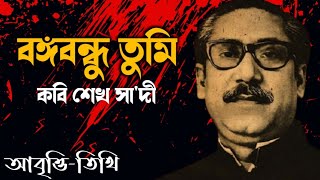 বঙ্গবন্ধু তুমি

কবি শেখ সা'দী

আবৃত্তি-তিথি